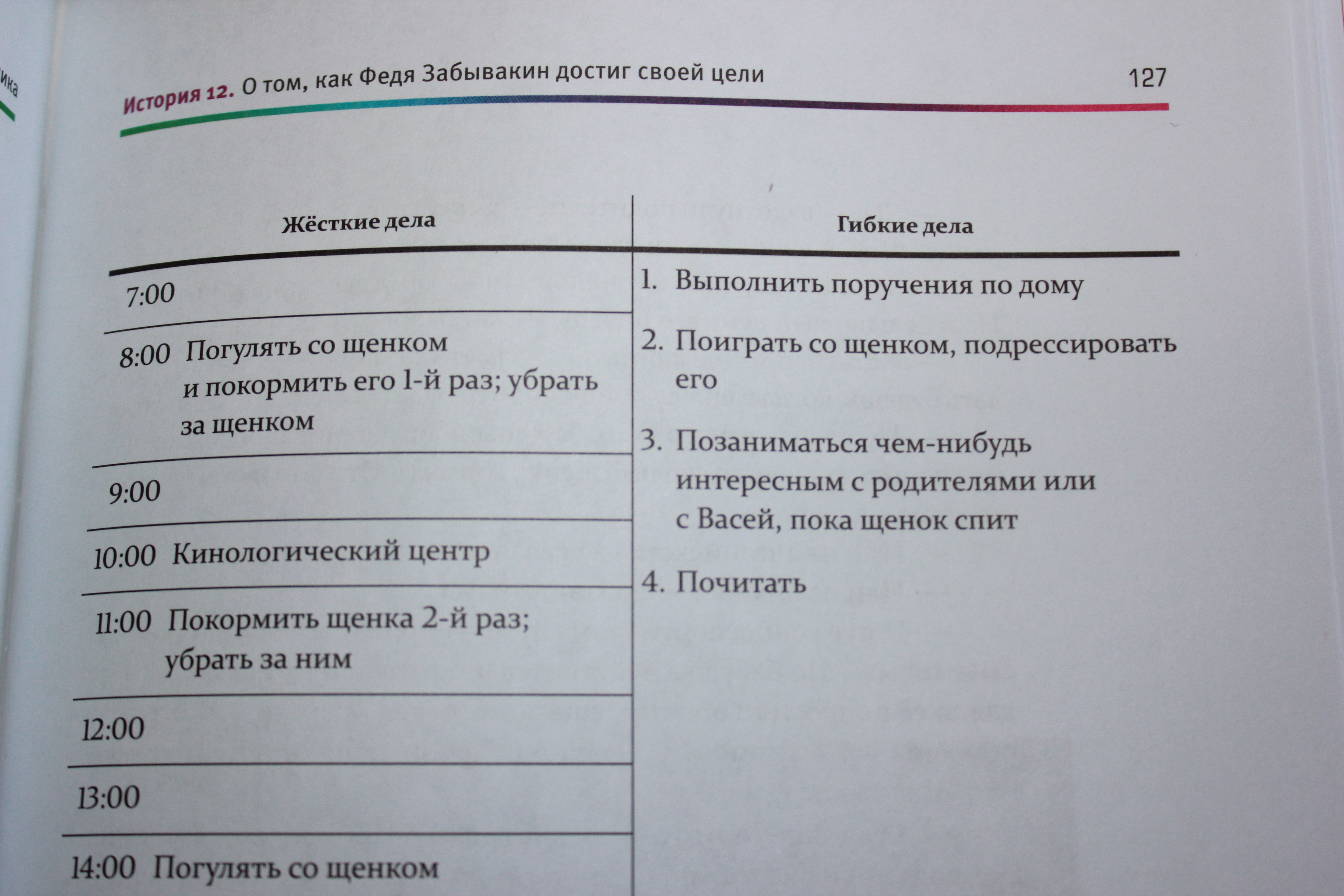 История 12. О том, как Федя Забывакин достиг своей цели 127

| Жёсткие дела | Гибкие дела |
|---|---|
| 7:00 | 1. Выполнить поручения по дому |
| 8:00 Погулять со щенком и покормить его 1-й раз; убрать за щенком | 2. Поиграть со щенком, подрессировать его |
| 9:00 | 3. Позаниматься чем-нибудь интересным с родителями или с Васей, пока щенок спит |
| 10:00 Кинологический центр | 4. Почитать |
| 11:00 Покормить щенка 2-й раз; убрать за ним | |
| 12:00 | |
| 13:00 | |
| 14:00 Погулять со щенком | |